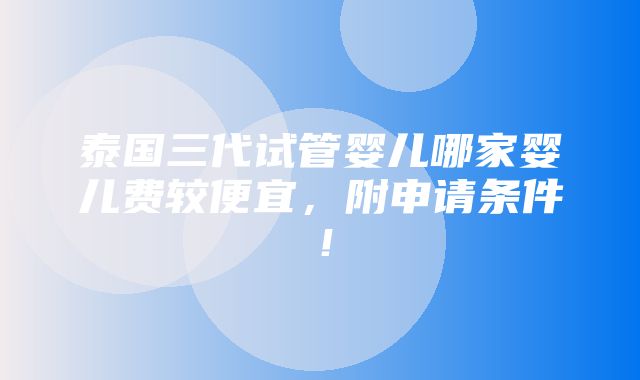 泰国三代试管婴儿哪家婴儿费较便宜，附申请条件！